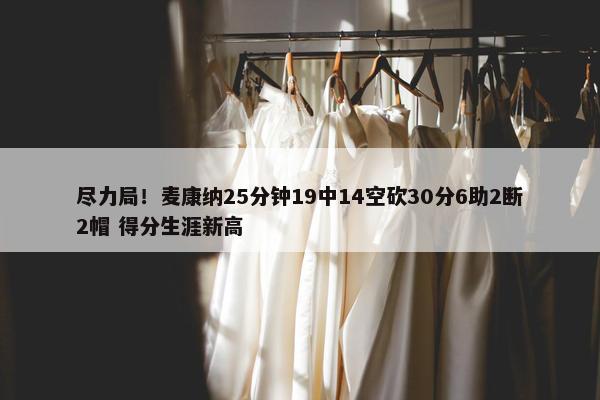 尽力局！麦康纳25分钟19中14空砍30分6助2断2帽 得分生涯新高